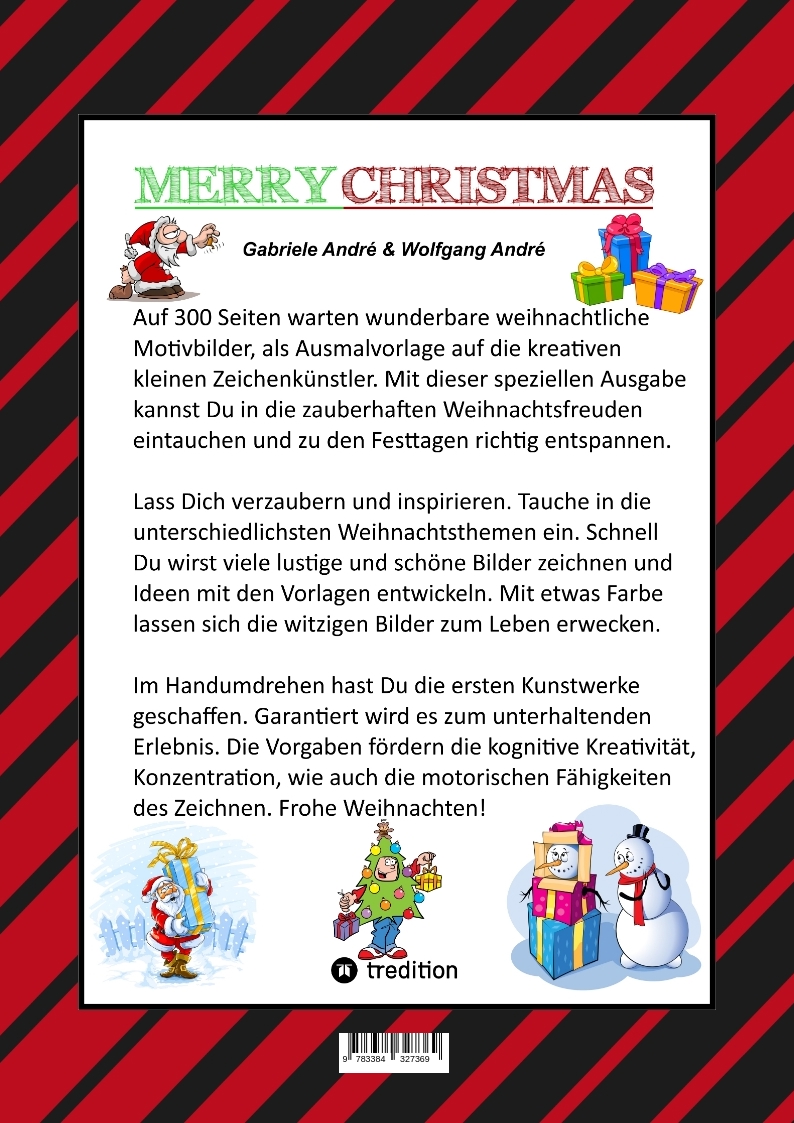 MERRY CHRISTMAS

Gabriele André & Wolfgang André

Auf 300 Seiten warten wunderbare weihnachtliche Motivbilder, als Ausmalvorlage auf die kreativen kleinen Zeichenkünstler. Mit dieser speziellen Ausgabe kannst Du in die zauberhaften Weihnachtsfreuden eintauchen und zu den Festtagen richtig entspannen.

Lass Dich verzaubern und inspirieren. Tauche in die unterschiedlichsten Weihnachtsthemen ein. Schnell Du wirst viele lustige und schöne Bilder zeichnen und Ideen mit den Vorlagen entwickeln. Mit etwas Farbe lassen sich die witzigen Bilder zum Leben erwecken.

Im Handumdrehen hast Du die ersten Kunstwerke geschaffen. Garantiert wird es zum unterhaltenden Erlebnis. Die Vorgaben fördern die kognitive Kreativität, Konzentration, wie auch die motorischen Fähigkeiten des Zeichnen. Frohe Weihnachten!

tredition

9 783384 327369